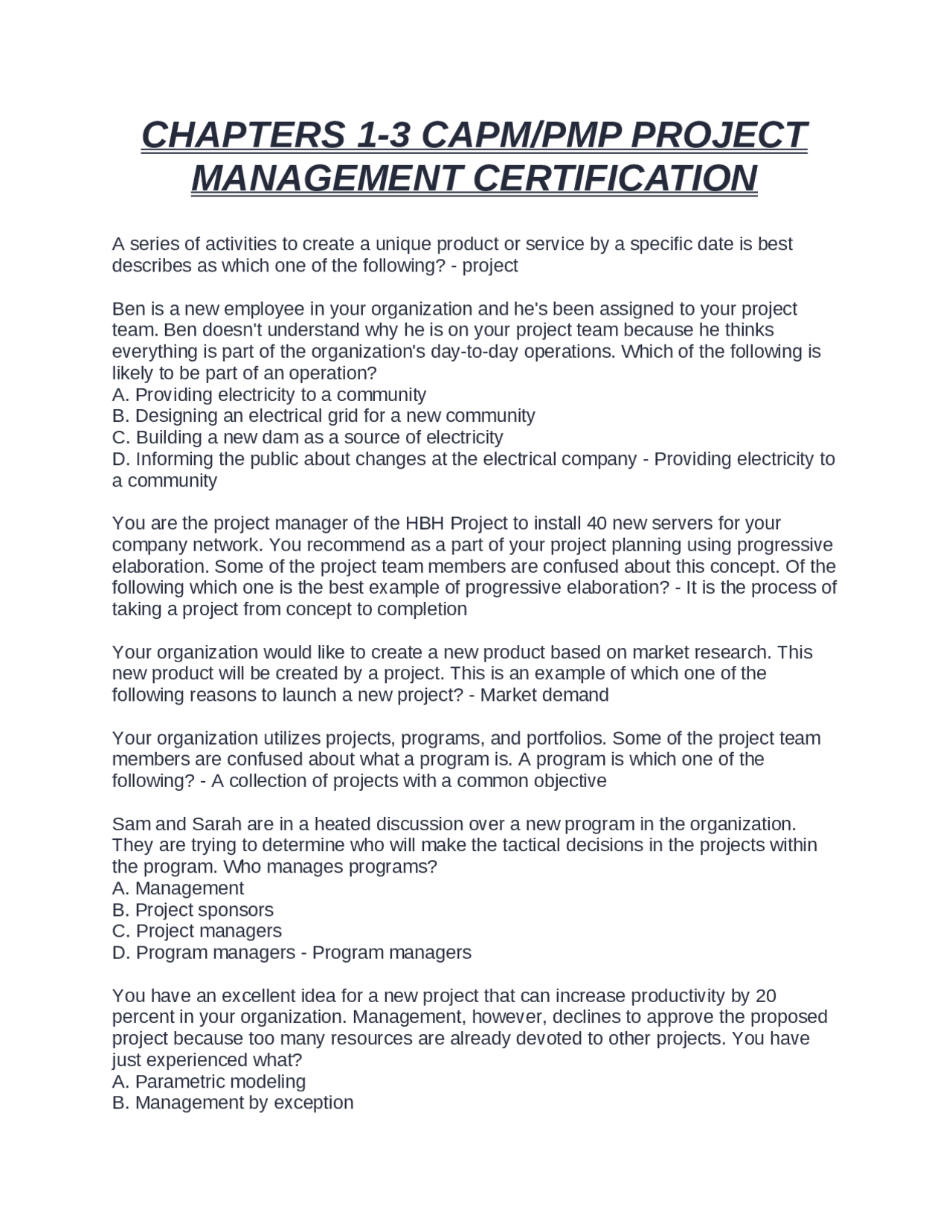 CHAPTERS 1-3 CAPM/PMP PROJECT MANAGEMENT CERTIFICATION

A series of activities to create a unique product or service by a specific date is best describes as which one of the following? - project

Ben is a new employee in your organization and he's been assigned to your project team. Ben doesn't understand why he is on your project team because he thinks everything is part of the organization's day-to-day operations. Which of the following is likely to be part of an operation?
A. Providing electricity to a community
B. Designing an electrical grid for a new community
C. Building a new dam as a source of electricity
D. Informing the public about changes at the electrical company - Providing electricity to a community

You are the project manager of the HBH Project to install 40 new servers for your company network. You recommend as a part of your project planning using progressive elaboration. Some of the project team members are confused about this concept. Of the following which one is the best example of progressive elaboration? - It is the process of taking a project from concept to completion

Your organization would like to create a new product based on market research. This new product will be created by a project. This is an example of which one of the following reasons to launch a new project? - Market demand

Your organization utilizes projects, programs, and portfolios. Some of the project team members are confused about what a program is. A program is which one of the following? - A collection of projects with a common objective

Sam and Sarah are in a heated discussion over a new program in the organization. They are trying to determine who will make the tactical decisions in the projects within the program. Who manages programs?
A. Management
B. Project sponsors
C. Project managers
D. Program managers - Program managers

You have an excellent idea for a new project that can increase productivity by 20 percent in your organization. Management, however, declines to approve the proposed project because too many resources are already devoted to other projects. You have just experienced what?
A. Parametric modeling
B. Management by exception